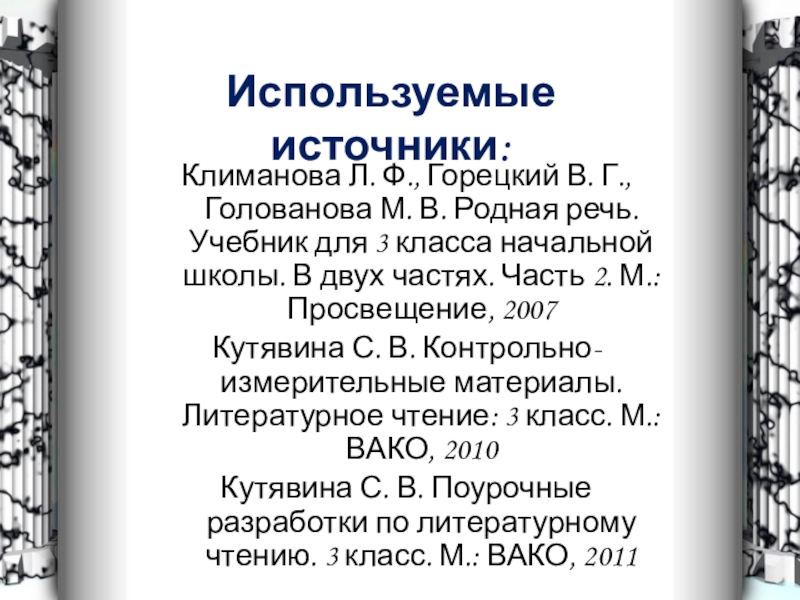 Используемые источники:

Климанова Л. Ф., Горецкий В. Г., Голованова М. В. Родная речь. Учебник для 3 класса начальной школы. В двух частях. Часть 2. М.: Просвещение, 2007

Кутявина С. В. Контрольно-измерительные материалы. Литературное чтение: 3 класс. М.: ВАКО, 2010

Кутявина С. В. Поурочные разработки по литературному чтению. 3 класс. М.: ВАКО, 2011